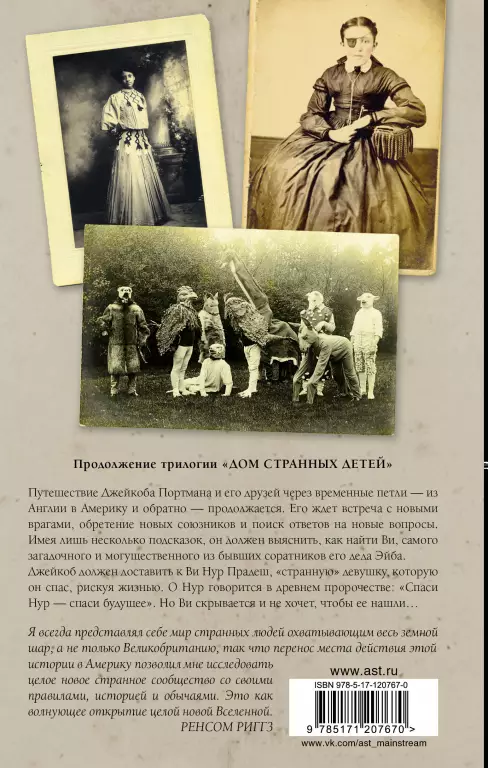 Продолжение трилогии «ДОМ СТРАННЫХ ДЕТЕЙ»

Путешествие Джейкоба Портмана и его друзей через временные петли — из Англии в Америку и обратно — продолжается. Его ждет встреча с новыми врагами, обретение новых союзников и поиск ответов на новые вопросы. Имея лишь несколько подсказок, он должен выяснить, как найти Ви, самого загадочного и могущественного из бывших соратников его деда Эйба. Джейкоб должен доставить к Ви Нур Прадеш, «странную» девушку, которую он спас, рискуя жизнью. О Нур говорится в древнем пророчестве: «Спаси Нур — спаси будущее». Но Ви скрывается и не хочет, чтобы ее нашли…

Я всегда представлял себе мир странных людей охватывающим весь земной шар, а не только Великобританию, так что перенос места действия этой истории в Америку позволил мне исследовать целое новое странное сообщество со своими правилами, историей и обычаями. Это как волнующее открытие целой новой Вселенной.
РЕНСОМ РИГГЗ

www.ast.ru

ISBN 978-5-17-120767-0

9 785171 207670 >

www.vk.com/ast_mainstream